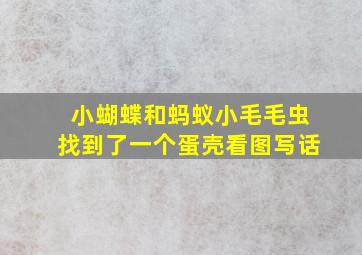 小蝴蝶和蚂蚁小毛毛虫
找到了一个蛋壳看图写话